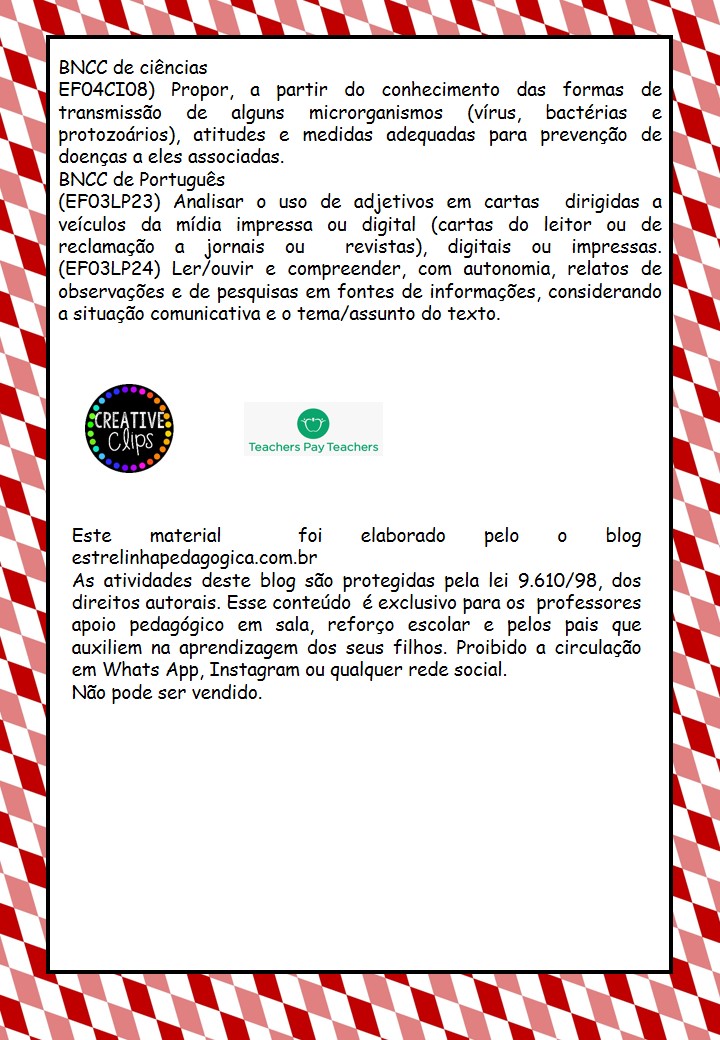 BNCC de ciências
EF04CI08) Propor, a partir do conhecimento das formas de transmissão de alguns microrganismos (vírus, bactérias e protozoários), atitudes e medidas adequadas para prevenção de doenças a eles associadas.
BNCC de Português
(EF03LP23) Analisar o uso de adjetivos em cartas dirigidas a veículos da mídia impressa ou digital (cartas do leitor ou de reclamação a jornais ou revistas), digitais ou impressas. (EF03LP24) Ler/ouvir e compreender, com autonomia, relatos de observações e de pesquisas em fontes de informações, considerando a situação comunicativa e o tema/assunto do texto.

CREATIVE Clips

Teachers Pay Teachers

Este material foi elaborado pelo o blog estrelinhapedagogica.com.br
As atividades deste blog são protegidas pela lei 9.610/98, dos direitos autorais. Esse conteúdo é exclusivo para os professores apoio pedagógico em sala, reforço escolar e pelos pais que auxiliem na aprendizagem dos seus filhos. Proibido a circulação em Whats App, Instagram ou qualquer rede social.
Não pode ser vendido.